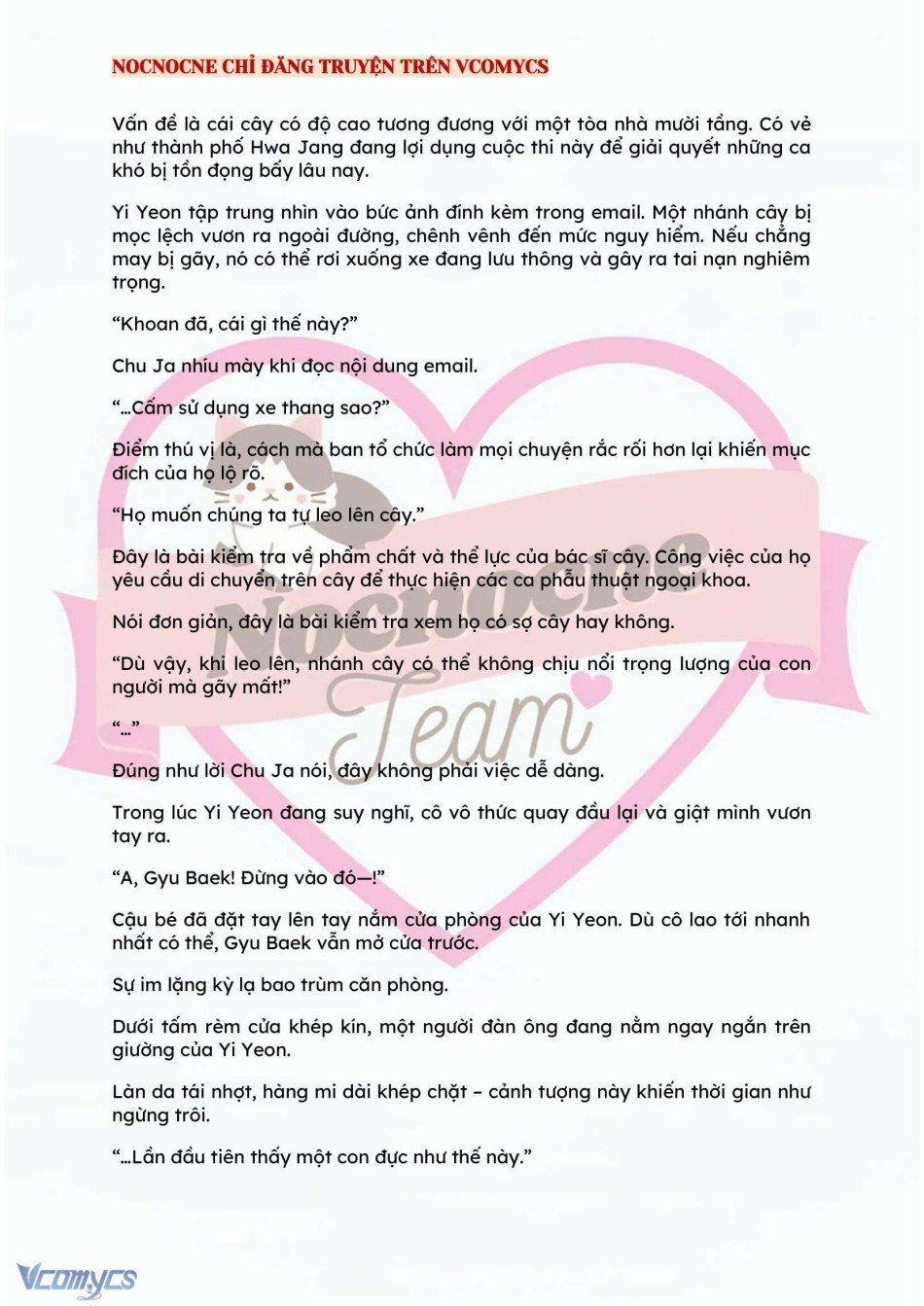 NOCNOCNE CHỈ ĐĂNG TRUYỆN TRÊN VCOMYCS

Vấn đề là cái cây có độ cao tương đương với một tòa nhà mười tầng. Có vẻ như thành phố Hwa Jang đang lợi dụng cuộc thi này để giải quyết những ca khó bị tồn đọng bấy lâu nay.

Yi Yeon tập trung nhìn vào bức ảnh đính kèm trong email. Một nhánh cây bị mọc lệch vươn ra ngoài đường, chênh vênh đến mức nguy hiểm. Nếu chẳng may bị gãy, nó có thể rơi xuống xe đang lưu thông và gây ra tai nạn nghiêm trọng.

“Khoan đã, cái gì thế này?”

Chu Ja nhíu mày khi đọc nội dung email.

“...Cấm sử dụng xe thang sao?”

Điểm thú vị là, cách mà ban tổ chức làm mọi chuyện rắc rối hơn lại khiến mục đích của họ lộ rõ.

“Họ muốn chúng ta tự leo lên cây.”

Đây là bài kiểm tra về phẩm chất và thể lực của bác sĩ cây. Công việc của họ yêu cầu di chuyển trên cây để thực hiện các ca phẫu thuật ngoại khoa.

Nói đơn giản, đây là bài kiểm tra xem họ có sợ cây hay không.

“Dù vậy, khi leo lên, nhánh cây có thể không chịu nổi trọng lượng của con người mà gãy mất!”

“...”

Đúng như lời Chu Ja nói, đây không phải việc dễ dàng.

Trong lúc Yi Yeon đang suy nghĩ, cô vô thức quay đầu lại và giật mình vươn tay ra.

“A, Gyu Baek! Đừng vào đó—!”

Cậu bé đã đặt tay lên tay nắm cửa phòng của Yi Yeon. Dù cô lao tới nhanh nhất có thể, Gyu Baek vẫn mở cửa trước.

Sự im lặng kỳ lạ bao trùm căn phòng.

Dưới tấm rèm cửa khép kín, một người đàn ông đang nằm ngay ngắn trên giường của Yi Yeon.

Làn da tái nhợt, hàng mi dài khép chặt – cảnh tượng này khiến thời gian như ngừng trôi.

“...Lần đầu tiên thấy một con đực như thế này.”

Nocnocne Team

Vcomycs